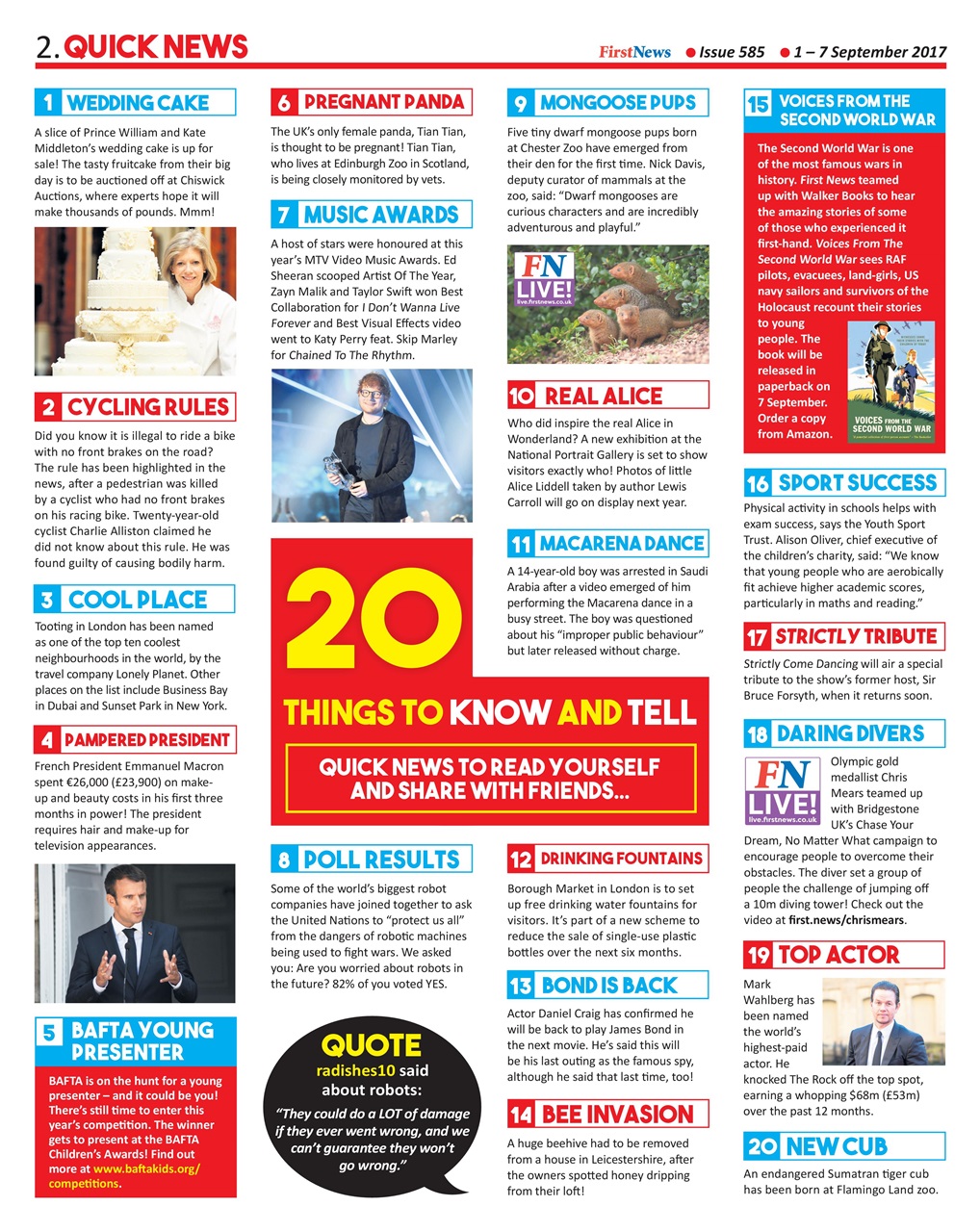 2. QUICK NEWS

FirstNews ● Issue 585 ● 1 – 7 September 2017

1 WEDDING CAKE

A slice of Prince William and Kate Middleton's wedding cake is up for sale! The tasty fruitcake from their big day is to be auctioned off at Chiswick Auctions, where experts hope it will make thousands of pounds. Mmm!

2 CYCLING RULES

Did you know it is illegal to ride a bike with no front brakes on the road? The rule has been highlighted in the news, after a pedestrian was killed by a cyclist who had no front brakes on his racing bike. Twenty-year-old cyclist Charlie Alliston claimed he did not know about this rule. He was found guilty of causing bodily harm.

3 COOL PLACE

Tooting in London has been named as one of the top ten coolest neighbourhoods in the world, by the travel company Lonely Planet. Other places on the list include Business Bay in Dubai and Sunset Park in New York.

4 PAMPERED PRESIDENT

French President Emmanuel Macron spent €26,000 (£23,900) on make-up and beauty costs in his first three months in power! The president requires hair and make-up for television appearances.

5 BAFTA YOUNG PRESENTER

BAFTA is on the hunt for a young presenter – and it could be you! There's still time to enter this year's competition. The winner gets to present at the BAFTA Children's Awards! Find out more at www.baftakids.org/competitions.

6 PREGNANT PANDA

The UK's only female panda, Tian Tian, is thought to be pregnant! Tian Tian, who lives at Edinburgh Zoo in Scotland, is being closely monitored by vets.

7 MUSIC AWARDS

A host of stars were honoured at this year's MTV Video Music Awards. Ed Sheeran scooped Artist Of The Year, Zayn Malik and Taylor Swift won Best Collaboration for I Don't Wanna Live Forever and Best Visual Effects video went to Katy Perry feat. Skip Marley for Chained To The Rhythm.

20 THINGS TO KNOW AND TELL

QUICK NEWS TO READ YOURSELF AND SHARE WITH FRIENDS...

8 POLL RESULTS

Some of the world's biggest robot companies have joined together to ask the United Nations to "protect us all" from the dangers of robotic machines being used to fight wars. We asked you: Are you worried about robots in the future? 82% of you voted YES.

QUOTE
radishes10 said about robots:
"They could do a LOT of damage if they ever went wrong, and we can't guarantee they won't go wrong."

9 MONGOOSE PUPS

Five tiny dwarf mongoose pups born at Chester Zoo have emerged from their den for the first time. Nick Davis, deputy curator of mammals at the zoo, said: "Dwarf mongooses are curious characters and are incredibly adventurous and playful."

FN LIVE! live.firstnews.co.uk

10 REAL ALICE

Who did inspire the real Alice in Wonderland? A new exhibition at the National Portrait Gallery is set to show visitors exactly who! Photos of little Alice Liddell taken by author Lewis Carroll will go on display next year.

11 MACARENA DANCE

A 14-year-old boy was arrested in Saudi Arabia after a video emerged of him performing the Macarena dance in a busy street. The boy was questioned about his "improper public behaviour" but later released without charge.

12 DRINKING FOUNTAINS

Borough Market in London is to set up free drinking water fountains for visitors. It's part of a new scheme to reduce the sale of single-use plastic bottles over the next six months.

13 BOND IS BACK

Actor Daniel Craig has confirmed he will be back to play James Bond in the next movie. He's said this will be his last outing as the famous spy, although he said that last time, too!

14 BEE INVASION

A huge beehive had to be removed from a house in Leicestershire, after the owners spotted honey dripping from their loft!

15 VOICES FROM THE SECOND WORLD WAR

The Second World War is one of the most famous wars in history. First News teamed up with Walker Books to hear the amazing stories of some of those who experienced it first-hand. Voices From The Second World War sees RAF pilots, evacuees, land-girls, US navy sailors and survivors of the Holocaust recount their stories to young people. The book will be released in paperback on 7 September. Order a copy from Amazon.

VOICES FROM THE SECOND WORLD WAR

16 SPORT SUCCESS

Physical activity in schools helps with exam success, says the Youth Sport Trust. Alison Oliver, chief executive of the children's charity, said: "We know that young people who are aerobically fit achieve higher academic scores, particularly in maths and reading."

17 STRICTLY TRIBUTE

Strictly Come Dancing will air a special tribute to the show's former host, Sir Bruce Forsyth, when it returns soon.

18 DARING DIVERS

FN LIVE! live.firstnews.co.uk

Olympic gold medallist Chris Mears teamed up with Bridgestone UK's Chase Your Dream, No Matter What campaign to encourage people to overcome their obstacles. The diver set a group of people the challenge of jumping off a 10m diving tower! Check out the video at first.news/chrismears.

19 TOP ACTOR

Mark Wahlberg has been named the world's highest-paid actor. He knocked The Rock off the top spot, earning a whopping $68m (£53m) over the past 12 months.

20 NEW CUB

An endangered Sumatran tiger cub has been born at Flamingo Land zoo.